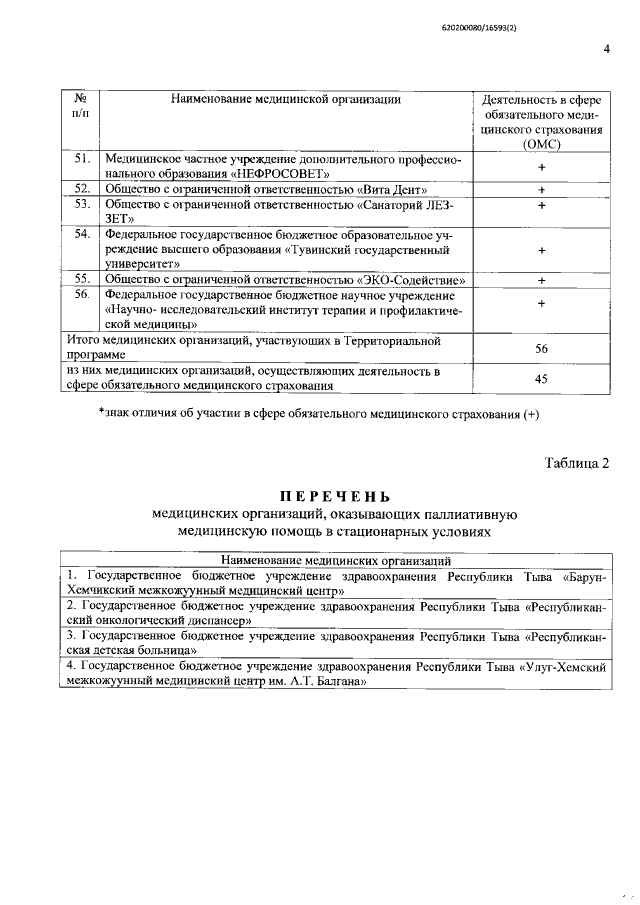 620200080/16593(2)

4

| № п/п | Наименование медицинской организации | Деятельность в сфере обязательного медицинского страхования (ОМС) |
|---|---|---|
| 51. | Медицинское частное учреждение дополнительного профессионального образования «НЕФРОСОВЕТ» | + |
| 52. | Общество с ограниченной ответственностью «Вита Дент» | + |
| 53. | Общество с ограниченной ответственностью «Санаторий ЛЕЗЗЕТ» | + |
| 54. | Федеральное государственное бюджетное образовательное учреждение высшего образования «Тувинский государственный университет» | + |
| 55. | Общество с ограниченной ответственностью «ЭКО-Содействие» | + |
| 56. | Федеральное государственное бюджетное научное учреждение «Научно- исследовательский институт терапии и профилактической медицины» | + |
| Итого медицинских организаций, участвующих в Территориальной программе | | 56 |
| из них медицинских организаций, осуществляющих деятельность в сфере обязательного медицинского страхования | | 45 |

*знак отличия об участии в сфере обязательного медицинского страхования (+)

Таблица 2

ПЕРЕЧЕНЬ
медицинских организаций, оказывающих паллиативную медицинскую помощь в стационарных условиях

| Наименование медицинских организаций |
|---|
| 1. Государственное бюджетное учреждение здравоохранения Республики Тыва «Барун-Хемчикский межкожуунный медицинский центр» |
| 2. Государственное бюджетное учреждение здравоохранения Республики Тыва «Республиканский онкологический диспансер» |
| 3. Государственное бюджетное учреждение здравоохранения Республики Тыва «Республиканская детская больница» |
| 4. Государственное бюджетное учреждение здравоохранения Республики Тыва «Улуг-Хемский межкожуунный медицинский центр им. А.Т. Балгана» |